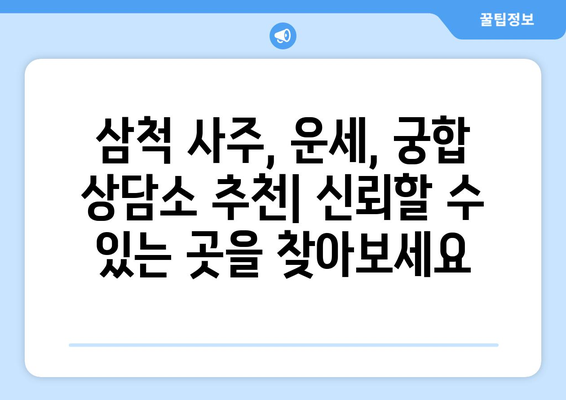 꿀팁정보

삼척 사주, 운세, 궁합 상담소 추천| 신뢰할 수 있는 곳을 찾아보세요